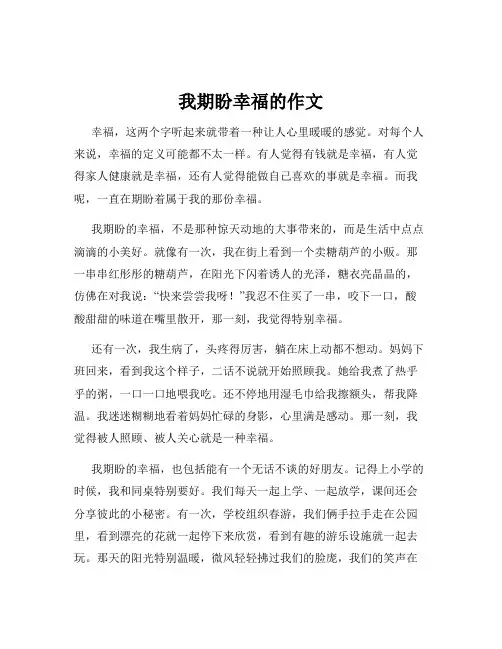 我期盼幸福的作文

幸福，这两个字听起来就带着一种让人心里暖暖的感觉。对每个人来说，幸福的定义可能都不太一样。有人觉得有钱就是幸福，有人觉得家人健康就是幸福，还有人觉得能做自己喜欢的事就是幸福。而我呢，一直在期盼着属于我的那份幸福。

我期盼的幸福，不是那种惊天动地的大事带来的，而是生活中点点滴滴的小美好。就像有一次，我在街上看到一个卖糖葫芦的小贩。那一串串红彤彤的糖葫芦，在阳光下闪着诱人的光泽，糖衣亮晶晶的，仿佛在对我说："快来尝尝我呀！"我忍不住买了一串，咬下一口，酸酸甜甜的味道在嘴里散开，那一刻，我觉得特别幸福。

还有一次，我生病了，头疼得厉害，躺在床上动都不想动。妈妈下班回来，看到我这个样子，二话不说就开始照顾我。她给我煮了热乎乎的粥，一口一口地喂我吃。还不停地用湿毛巾给我擦额头，帮我降温。我迷迷糊糊地看着妈妈忙碌的身影，心里满是感动。那一刻，我觉得被人照顾、被人关心就是一种幸福。

我期盼的幸福，也包括能有一个无话不谈的好朋友。记得上小学的时候，我和同桌特别要好。我们每天一起上学、一起放学，课间还会分享彼此的小秘密。有一次，学校组织春游，我们俩手拉手走在公园里，看到漂亮的花就一起停下来欣赏，看到有趣的游乐设施就一起去玩。那天的阳光特别温暖，微风轻轻拂过我们的脸庞，我们的笑声在